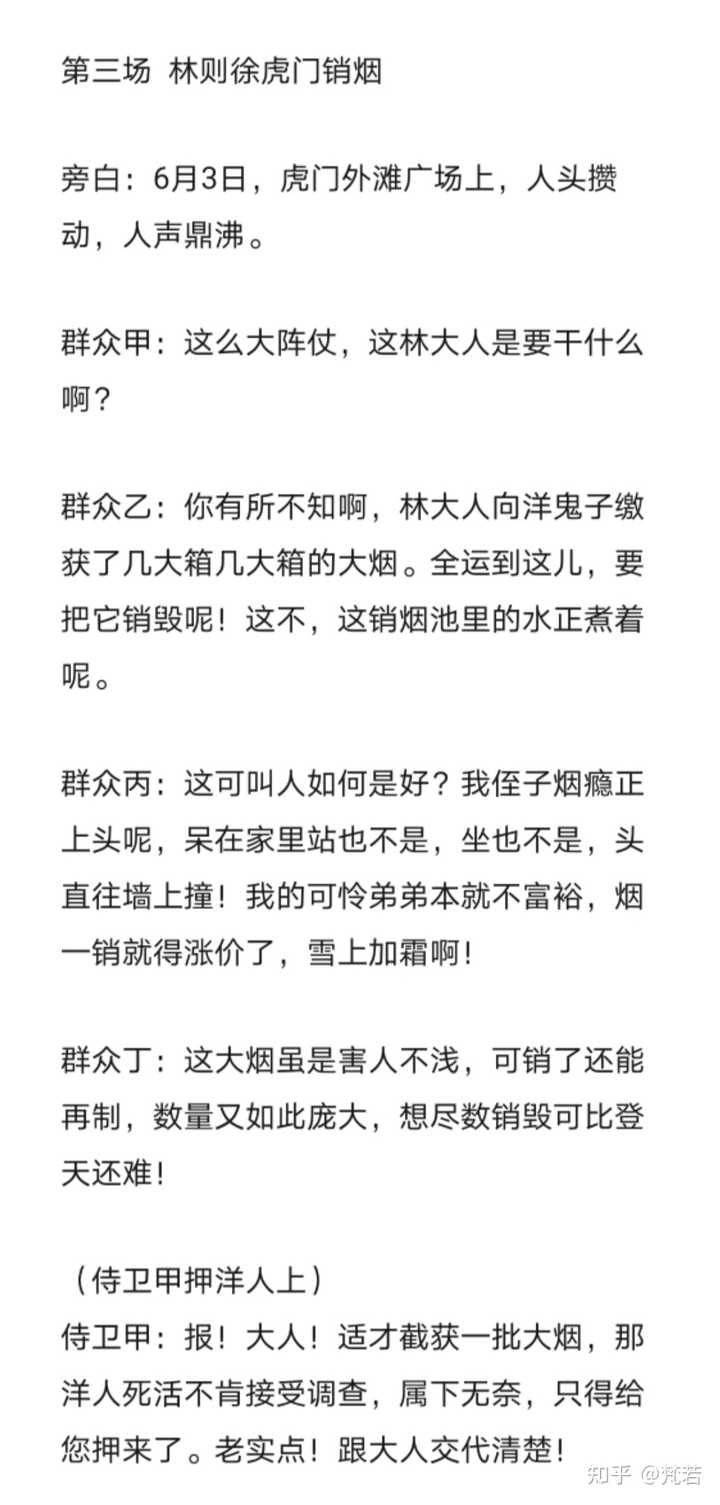 第三场 林则徐虎门销烟

旁白：6月3日，虎门外滩广场上，人头攒动，人声鼎沸。

群众甲：这么大阵仗，这林大人是要干什么啊？

群众乙：你有所不知啊，林大人向洋鬼子缴获了几大箱几大箱的大烟。全运到这儿，要把它销毁呢！这不，这销烟池里的水正煮着呢。

群众丙：这可叫人如何是好？我侄子烟瘾正上头呢，呆在家里站也不是，坐也不是，头直往墙上撞！我的可怜弟弟本就不富裕，烟一销就得涨价了，雪上加霜啊！

群众丁：这大烟虽是害人不浅，可销了还能再制，数量又如此庞大，想尽数销毁可比登天还难！

（侍卫甲押洋人上）
侍卫甲：报！大人！适才截获一批大烟，那洋人死活不肯接受调查，属下无奈，只得给您押来了。老实点！跟大人交代清楚！

知乎 @梵若